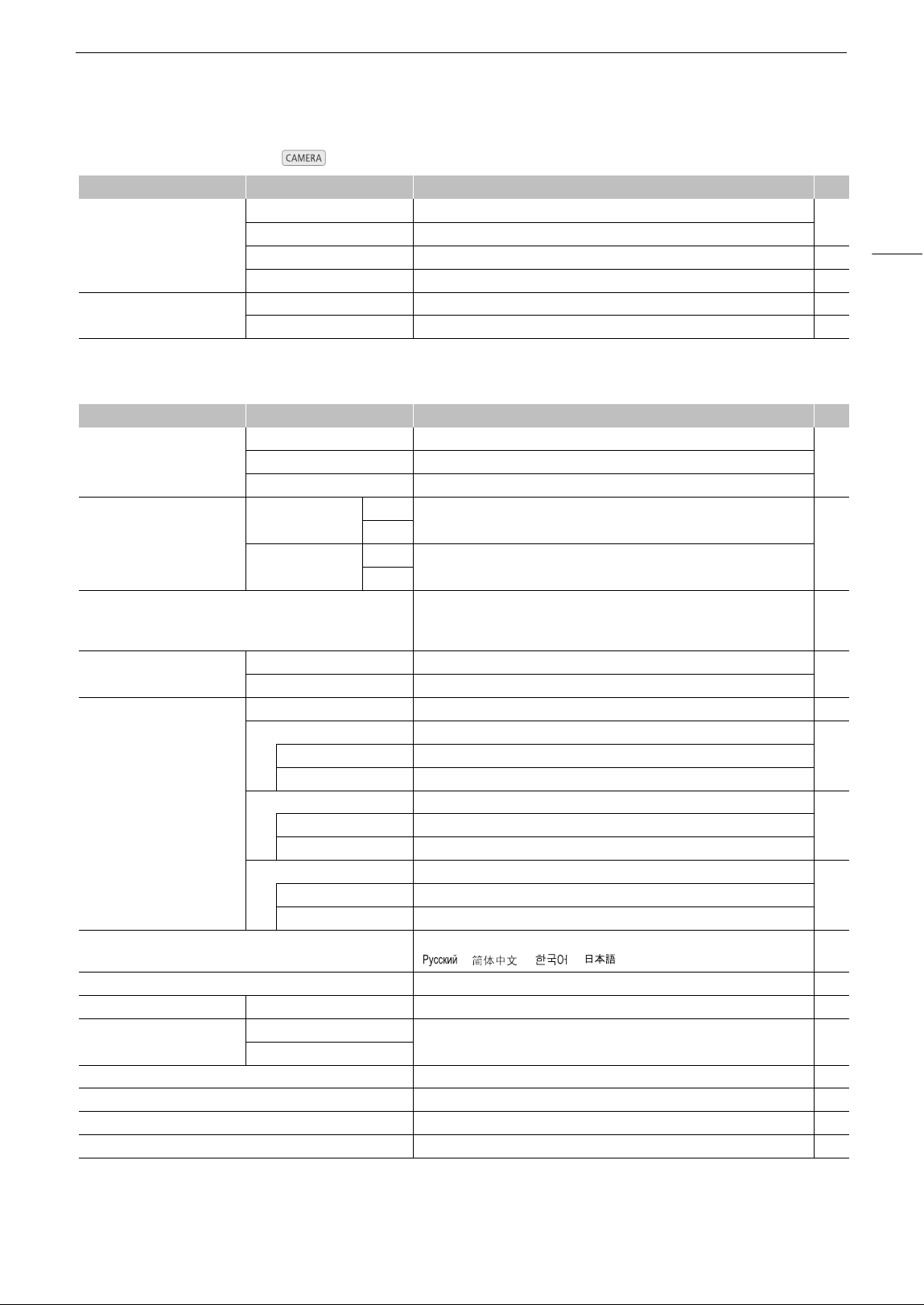 CAMERA

Русский 简体中文 한국어 日本語